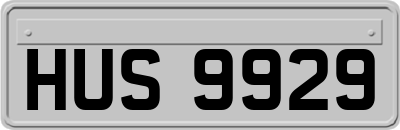 HUS 9929